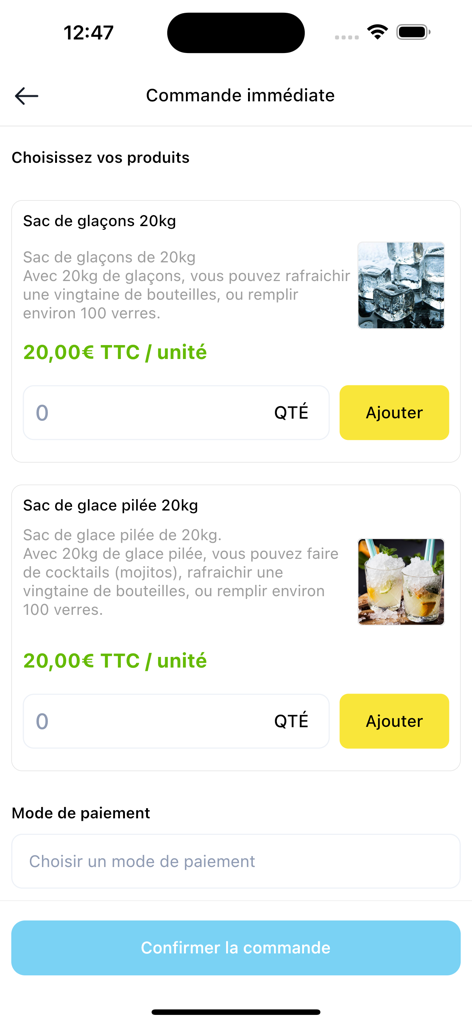 12:47

Commande immédiate

Choisissez vos produits

Sac de glaçons 20kg

Sac de glaçons de 20kg
Avec 20kg de glaçons, vous pouvez rafraichir une vingtaine de bouteilles, ou remplir environ 100 verres.

20,00€ TTC / unité

0 QTÉ

Ajouter

Sac de glace pilée 20kg

Sac de glace pilée de 20kg.
Avec 20kg de glace pilée, vous pouvez faire de cocktails (mojitos), rafraichir une vingtaine de bouteilles, ou remplir environ 100 verres.

20,00€ TTC / unité

0 QTÉ

Ajouter

Mode de paiement

Choisir un mode de paiement

Confirmer la commande